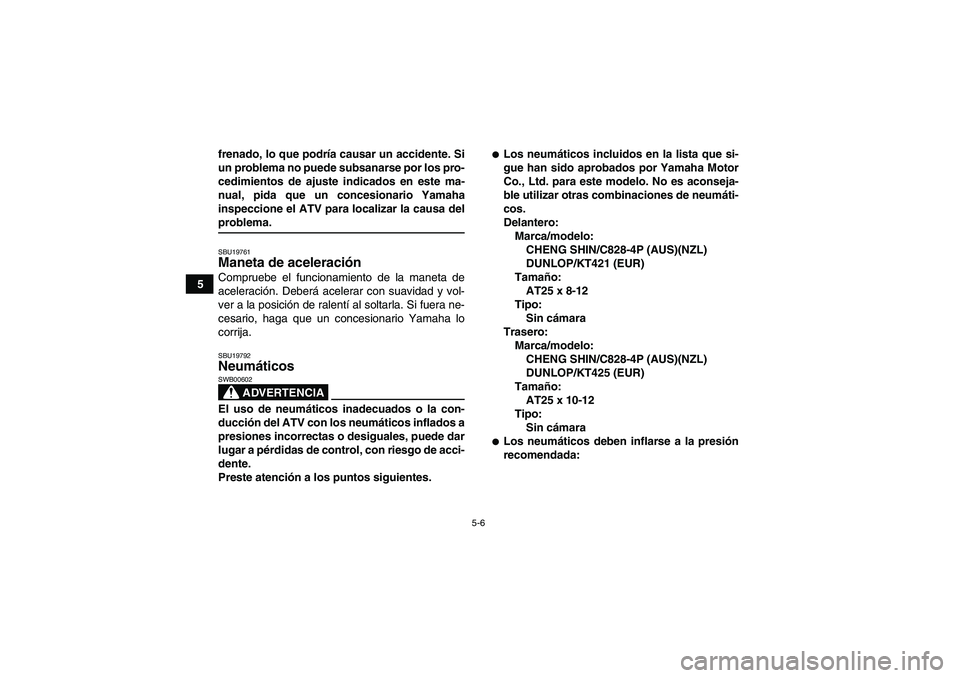 5

frenado, lo que podría causar un accidente. Si un problema no puede subsanarse por los procedimientos de ajuste indicados en este manual, pida que un concesionario Yamaha inspeccione el ATV para localizar la causa del problema.

SBU19761
Maneta de aceleración
Compruebe el funcionamiento de la maneta de aceleración. Deberá acelerar con suavidad y volver a la posición de ralentí al soltarla. Si fuera necesario, haga que un concesionario Yamaha lo corrija.

SBU19792
Neumáticos
SWB00602
ADVERTENCIA
El uso de neumáticos inadecuados o la conducción del ATV con los neumáticos inflados a presiones incorrectas o desiguales, puede dar lugar a pérdidas de control, con riesgo de accidente.
Preste atención a los puntos siguientes.

● Los neumáticos incluidos en la lista que sigue han sido aprobados por Yamaha Motor Co., Ltd. para este modelo. No es aconsejable utilizar otras combinaciones de neumáticos.
Delantero:
Marca/modelo:
CHENG SHIN/C828-4P (AUS)(NZL)
DUNLOP/KT421 (EUR)
Tamaño:
AT25 x 8-12
Tipo:
Sin cámara
Trasero:
Marca/modelo:
CHENG SHIN/C828-4P (AUS)(NZL)
DUNLOP/KT425 (EUR)
Tamaño:
AT25 x 10-12
Tipo:
Sin cámara
● Los neumáticos deben inflarse a la presión recomendada:

5-6

carmanualsonline.info